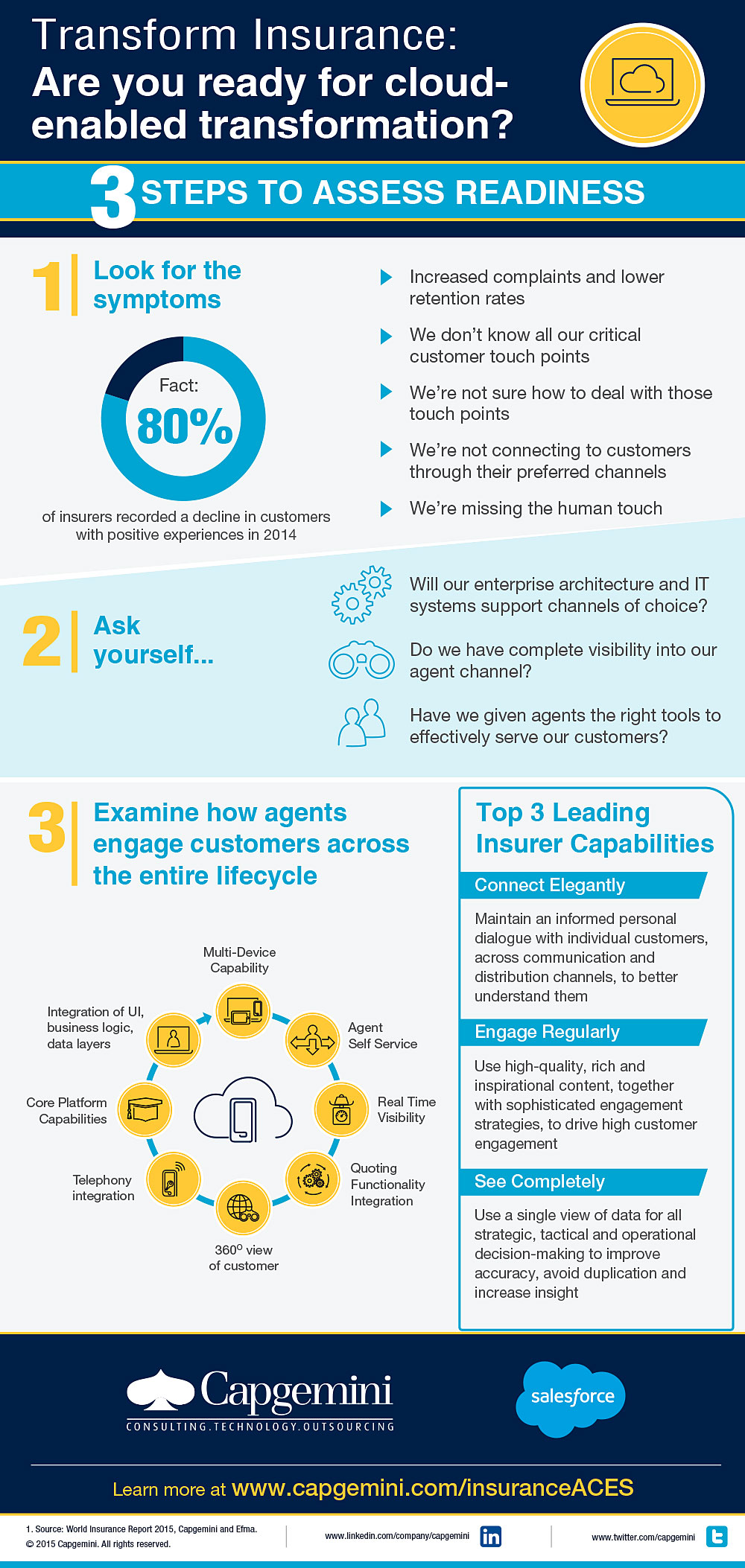 Transform Insurance:
Are you ready for cloud-enabled transformation?

3 STEPS TO ASSESS READINESS

1 Look for the symptoms

Fact:
80%
of insurers recorded a decline in customers with positive experiences in 2014

Increased complaints and lower retention rates

We don't know all our critical customer touch points

We're not sure how to deal with those touch points

We're not connecting to customers through their preferred channels

We're missing the human touch

2 Ask yourself...

Will our enterprise architecture and IT systems support channels of choice?

Do we have complete visibility into our agent channel?

Have we given agents the right tools to effectively serve our customers?

3 Examine how agents engage customers across the entire lifecycle

Multi-Device Capability

Agent Self Service

Real Time Visibility

Quoting Functionality Integration

360° view of customer

Telephony integration

Core Platform Capabilities

Integration of UI, business logic, data layers

Top 3 Leading Insurer Capabilities

Connect Elegantly

Maintain an informed personal dialogue with individual customers, across communication and distribution channels, to better understand them

Engage Regularly

Use high-quality, rich and inspirational content, together with sophisticated engagement strategies, to drive high customer engagement

See Completely

Use a single view of data for all strategic, tactical and operational decision-making to improve accuracy, avoid duplication and increase insight

Capgemini
CONSULTING.TECHNOLOGY.OUTSOURCING

salesforce

Learn more at www.capgemini.com/insuranceACES

1. Source: World Insurance Report 2015, Capgemini and Efma.
© 2015 Capgemini. All rights reserved.

www.linkedin.com/company/capgemini in

www.twitter.com/capgemini